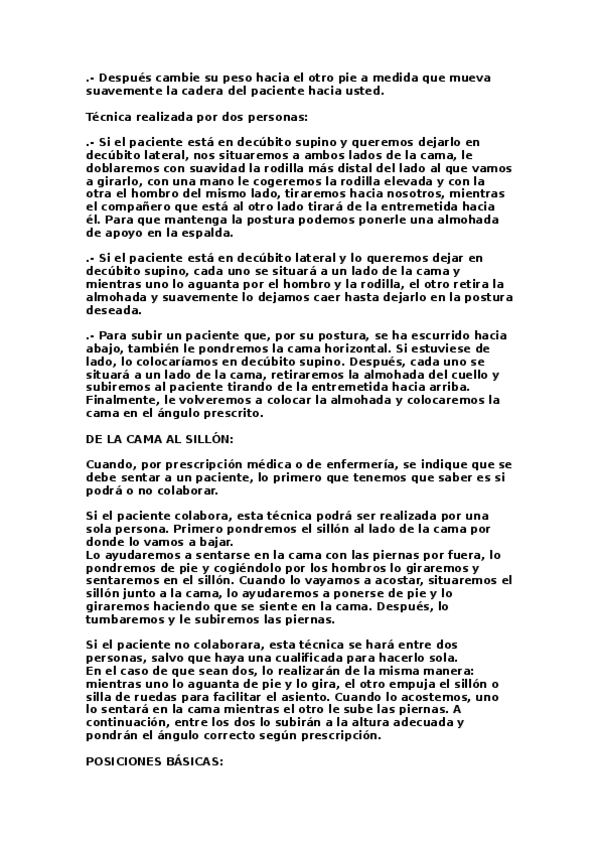 .- Después cambie su peso hacia el otro pie a medida que mueva suavemente la cadera del paciente hacia usted.

Técnica realizada por dos personas:

.- Si el paciente está en decúbito supino y queremos dejarlo en decúbito lateral, nos situaremos a ambos lados de la cama, le doblaremos con suavidad la rodilla más distal del lado al que vamos a girarlo, con una mano le cogeremos la rodilla elevada y con la otra el hombro del mismo lado, tiraremos hacia nosotros, mientras el compañero que está al otro lado tirará de la entremetida hacia él. Para que mantenga la postura podemos ponerle una almohada de apoyo en la espalda.

.- Si el paciente está en decúbito lateral y lo queremos dejar en decúbito supino, cada uno se situará a un lado de la cama y mientras uno lo aguanta por el hombro y la rodilla, el otro retira la almohada y suavemente lo dejamos caer hasta dejarlo en la postura deseada.

.- Para subir un paciente que, por su postura, se ha escurrido hacia abajo, también le pondremos la cama horizontal. Si estuviese de lado, lo colocaríamos en decúbito supino. Después, cada uno se situará a un lado de la cama, retiraremos la almohada del cuello y subiremos al paciente tirando de la entremetida hacia arriba. Finalmente, le volveremos a colocar la almohada y colocaremos la cama en el ángulo prescrito.

DE LA CAMA AL SILLÓN:

Cuando, por prescripción médica o de enfermería, se indique que se debe sentar a un paciente, lo primero que tenemos que saber es si podrá o no colaborar.

Si el paciente colabora, esta técnica podrá ser realizada por una sola persona. Primero pondremos el sillón al lado de la cama por donde lo vamos a bajar.
Lo ayudaremos a sentarse en la cama con las piernas por fuera, lo pondremos de pie y cogiéndolo por los hombros lo giraremos y sentaremos en el sillón. Cuando lo vayamos a acostar, situaremos el sillón junto a la cama, lo ayudaremos a ponerse de pie y lo giraremos haciendo que se siente en la cama. Después, lo tumbaremos y le subiremos las piernas.

Si el paciente no colaborara, esta técnica se hará entre dos personas, salvo que haya una cualificada para hacerlo sola.
En el caso de que sean dos, lo realizarán de la misma manera: mientras uno lo aguanta de pie y lo gira, el otro empuja el sillón o silla de ruedas para facilitar el asiento. Cuando lo acostemos, uno lo sentará en la cama mientras el otro le sube las piernas. A continuación, entre los dos lo subirán a la altura adecuada y pondrán el ángulo correcto según prescripción.

POSICIONES BÁSICAS: